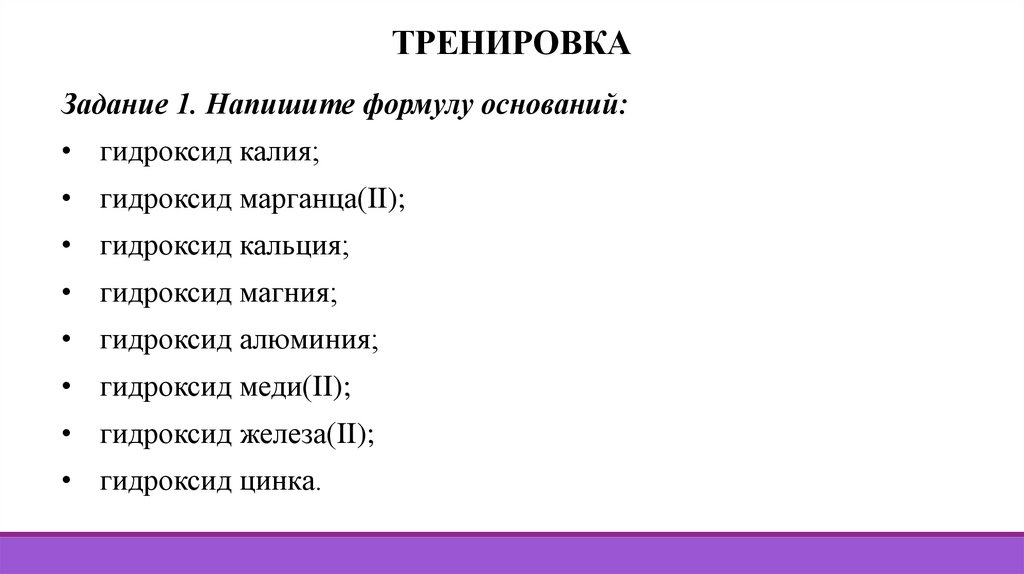 ТРЕНИРОВКА

Задание 1. Напишите формулу оснований:

• гидроксид калия;
• гидроксид марганца(II);
• гидроксид кальция;
• гидроксид магния;
• гидроксид алюминия;
• гидроксид меди(II);
• гидроксид железа(II);
• гидроксид цинка.